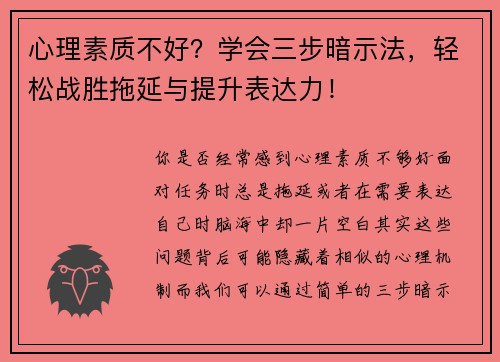 心理素质不好？学会三步暗示法，轻松战胜拖延与提升表达力！

你是否经常感到心理素质不够好面对任务时总是拖延或者在需要表达自己时脑海中却一片空白其实这些问题背后可能隐藏着相似的心理机制而我们可以通过简单的三步暗示